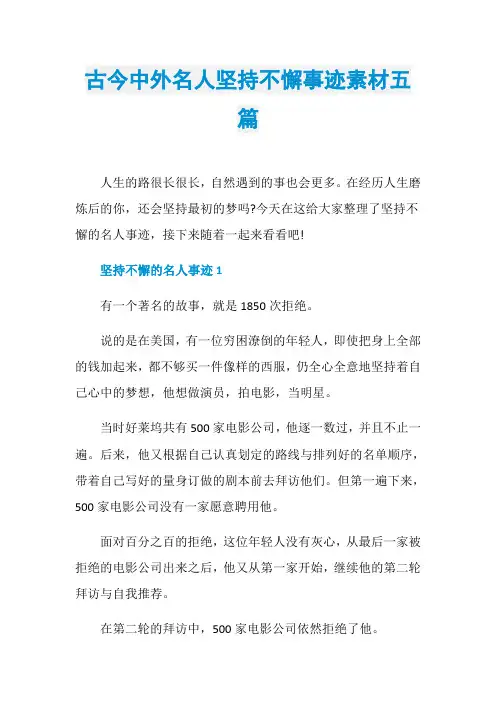 古今中外名人坚持不懈事迹素材五篇

人生的路很长很长，自然遇到的事也会更多。在经历人生磨炼后的你，还会坚持最初的梦吗?今天在这给大家整理了坚持不懈的名人事迹，接下来随着一起来看看吧!

坚持不懈的名人事迹 1

有一个著名的故事，就是 1850 次拒绝。

说的是在美国，有一位穷困潦倒的年轻人，即使把身上全部的钱加起来，都不够买一件像样的西服，仍全心全意地坚持着自己心中的梦想，他想做演员，拍电影，当明星。

当时好莱坞共有 500 家电影公司，他逐一数过，并且不止一遍。后来，他又根据自己认真划定的路线与排列好的名单顺序，带着自己写好的量身订做的剧本前去拜访他们。但第一遍下来，500 家电影公司没有一家愿意聘用他。

面对百分之百的拒绝，这位年轻人没有灰心，从最后一家被拒绝的电影公司出来之后，他又从第一家开始，继续他的第二轮拜访与自我推荐。

在第二轮的拜访中，500 家电影公司依然拒绝了他。